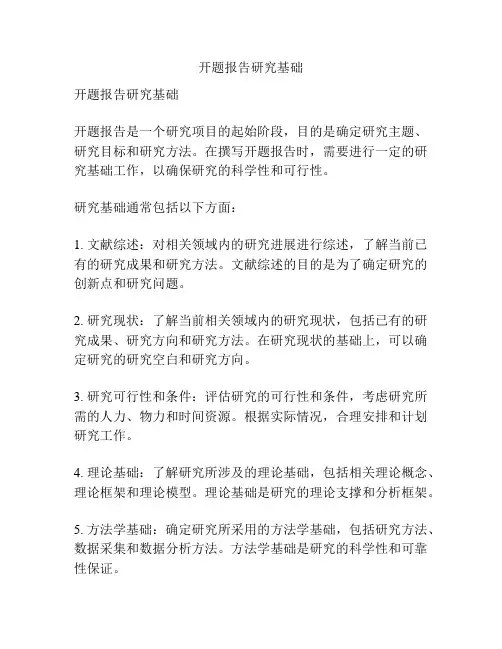 开题报告研究基础

开题报告研究基础

开题报告是一个研究项目的起始阶段，目的是确定研究主题、研究目标和研究方法。在撰写开题报告时，需要进行一定的研究基础工作，以确保研究的科学性和可行性。

研究基础通常包括以下方面：

1. 文献综述：对相关领域内的研究进展进行综述，了解当前已有的研究成果和研究方法。文献综述的目的是为了确定研究的创新点和研究问题。

2. 研究现状：了解当前相关领域内的研究现状，包括已有的研究成果、研究方向和研究方法。在研究现状的基础上，可以确定研究的研究空白和研究方向。

3. 研究可行性和条件：评估研究的可行性和条件，考虑研究所需的人力、物力和时间资源。根据实际情况，合理安排和计划研究工作。

4. 理论基础：了解研究所涉及的理论基础，包括相关理论概念、理论框架和理论模型。理论基础是研究的理论支撑和分析框架。

5. 方法学基础：确定研究所采用的方法学基础，包括研究方法、数据采集和数据分析方法。方法学基础是研究的科学性和可靠性保证。